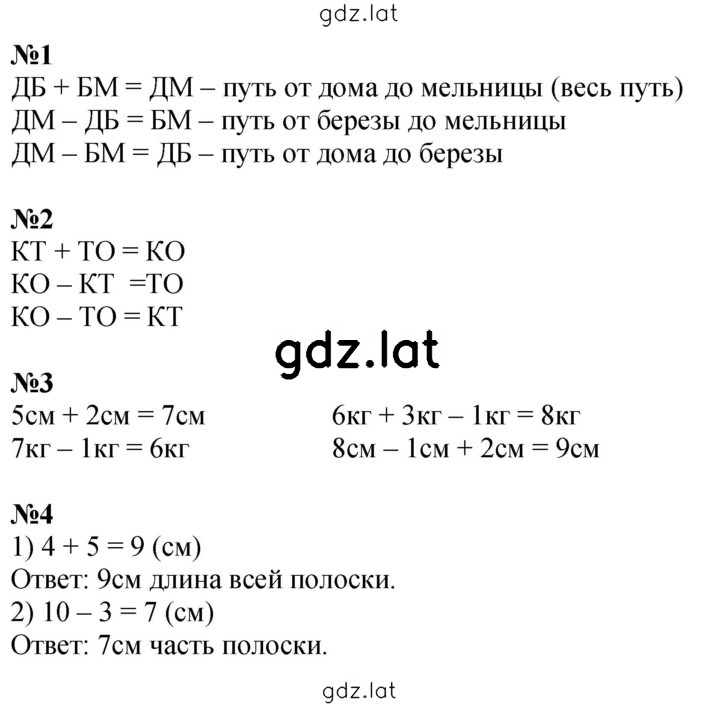 gdz.lat

№1
ДБ + БМ = ДМ – путь от дома до мельницы (весь путь)
ДМ – ДБ = БМ – путь от березы до мельницы
ДМ – БМ = ДБ – путь от дома до березы

№2
КТ + ТО = КО
КО – КТ =ТО
КО – ТО = КТ

gdz.lat

№3
5см + 2см = 7см
7кг – 1кг = 6кг

6кг + 3кг – 1кг = 8кг
8см – 1см + 2см = 9см

№4
1) 4 + 5 = 9 (см)
Ответ: 9см длина всей полоски.
2) 10 – 3 = 7 (см)
Ответ: 7см часть полоски.

gdz.lat